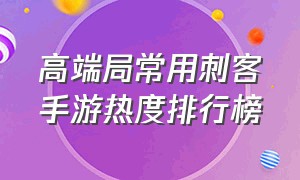 高端局常用刺客
手游热度排行榜